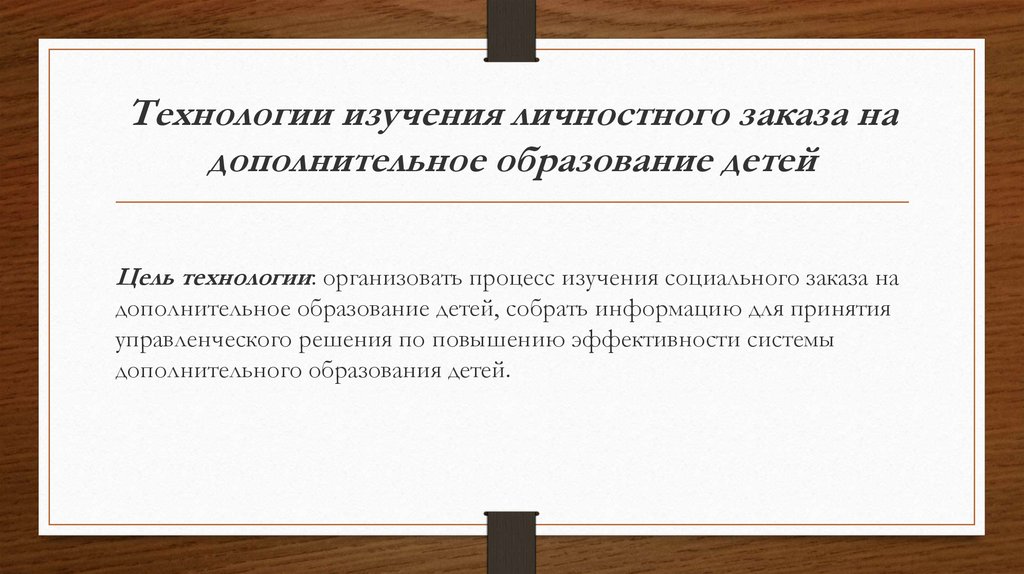 Технологии изучения личностного заказа на дополнительное образование детей

Цель технологии: организовать процесс изучения социального заказа на дополнительное образование детей, собрать информацию для принятия управленческого решения по повышению эффективности системы дополнительного образования детей.